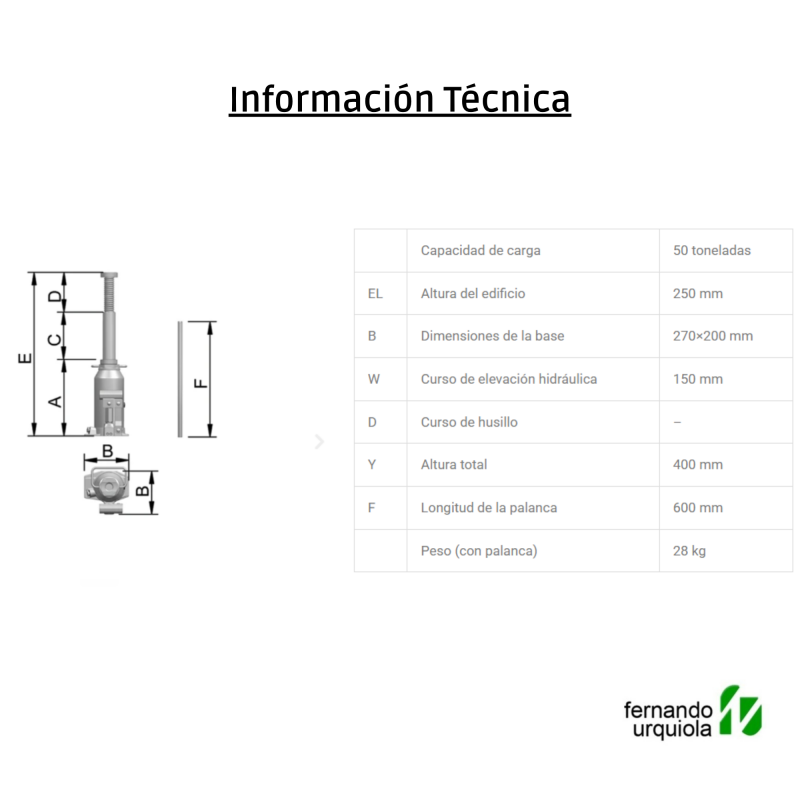 Información Técnica

E
D
C
A
F
B
B

| | Capacidad de carga | 50 toneladas |
|---|---|---|
| EL | Altura del edificio | 250 mm |
| B | Dimensiones de la base | 270×200 mm |
| W | Curso de elevación hidráulica | 150 mm |
| D | Curso de husillo | – |
| Y | Altura total | 400 mm |
| F | Longitud de la palanca | 600 mm |
| | Peso (con palanca) | 28 kg |

fernando urquiola